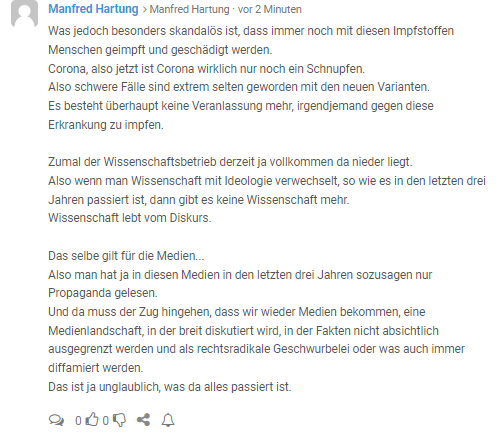 Manfred Hartung > Manfred Hartung · vor 2 Minuten

Was jedoch besonders skandalös ist, dass immer noch mit diesen Impfstoffen Menschen geimpft und geschädigt werden.
Corona, also jetzt ist Corona wirklich nur noch ein Schnupfen.
Also schwere Fälle sind extrem selten geworden mit den neuen Varianten.
Es besteht überhaupt keine Veranlassung mehr, irgendjemand gegen diese Erkrankung zu impfen.

Zumal der Wissenschaftsbetrieb derzeit ja vollkommen da nieder liegt.
Also wenn man Wissenschaft mit Ideologie verwechselt, so wie es in den letzten drei Jahren passiert ist, dann gibt es keine Wissenschaft mehr.
Wissenschaft lebt vom Diskurs.

Das selbe gilt für die Medien...
Also man hat ja in diesen Medien in den letzten drei Jahren sozusagen nur Propaganda gelesen.
Und da muss der Zug hingehen, dass wir wieder Medien bekommen, eine Medienlandschaft, in der breit diskutiert wird, in der Fakten nicht absichtlich ausgegrenzt werden und als rechtsradikale Geschwurbelei oder was auch immer diffamiert werden.
Das ist ja unglaublich, was da alles passiert ist.

0 0